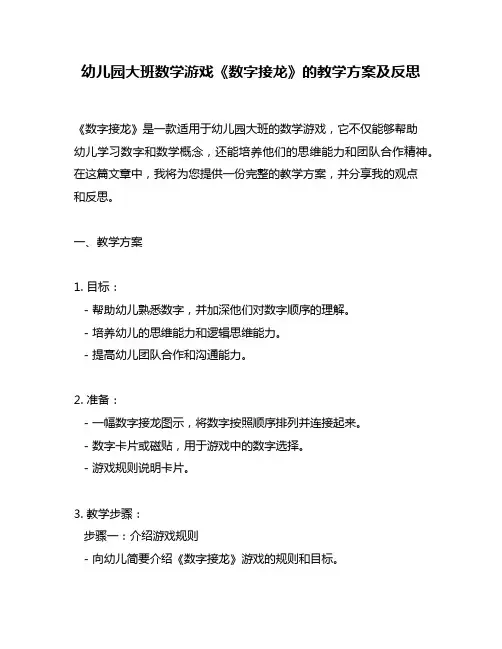 幼儿园大班数学游戏《数字接龙》的教学方案及反思

《数字接龙》是一款适用于幼儿园大班的数学游戏，它不仅能够帮助幼儿学习数字和数学概念，还能培养他们的思维能力和团队合作精神。在这篇文章中，我将为您提供一份完整的教学方案，并分享我的观点和反思。

一、教学方案

1. 目标：
- 帮助幼儿熟悉数字，并加深他们对数字顺序的理解。
- 培养幼儿的思维能力和逻辑思维能力。
- 提高幼儿团队合作和沟通能力。

2. 准备：
- 一幅数字接龙图示，将数字按照顺序排列并连接起来。
- 数字卡片或磁贴，用于游戏中的数字选择。
- 游戏规则说明卡片。

3. 教学步骤：
步骤一：介绍游戏规则
- 向幼儿简要介绍《数字接龙》游戏的规则和目标。